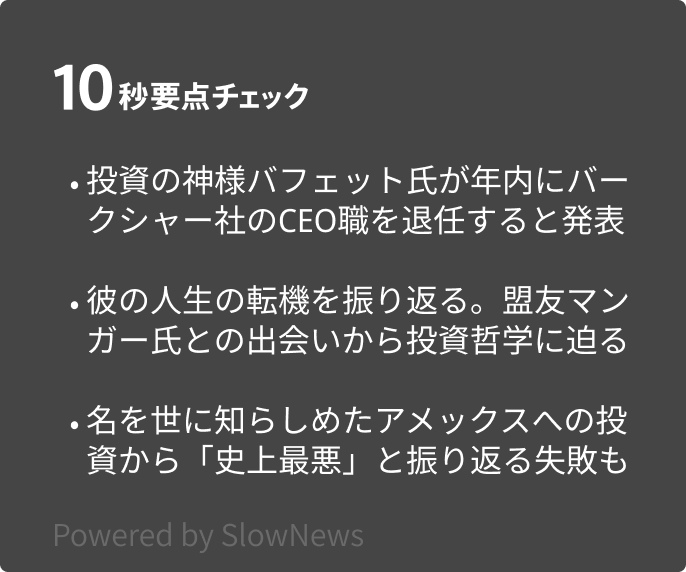 10秒要点チェック

• 投資の神様バフェット氏が年内にバークシャー社のCEO職を退任すると発表

• 彼の人生の転機を振り返る。盟友マンガー氏との出会いから投資哲学に迫る

• 名を世に知らしめたアメックスへの投資から「史上最悪」と振り返る失敗も

Powered by SlowNews